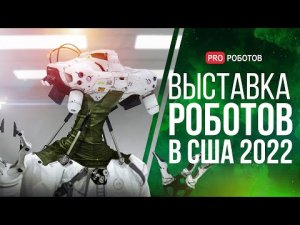 PRO РОБОТОВ

ВЫСТАВКА РОБОТОВ В США 2022